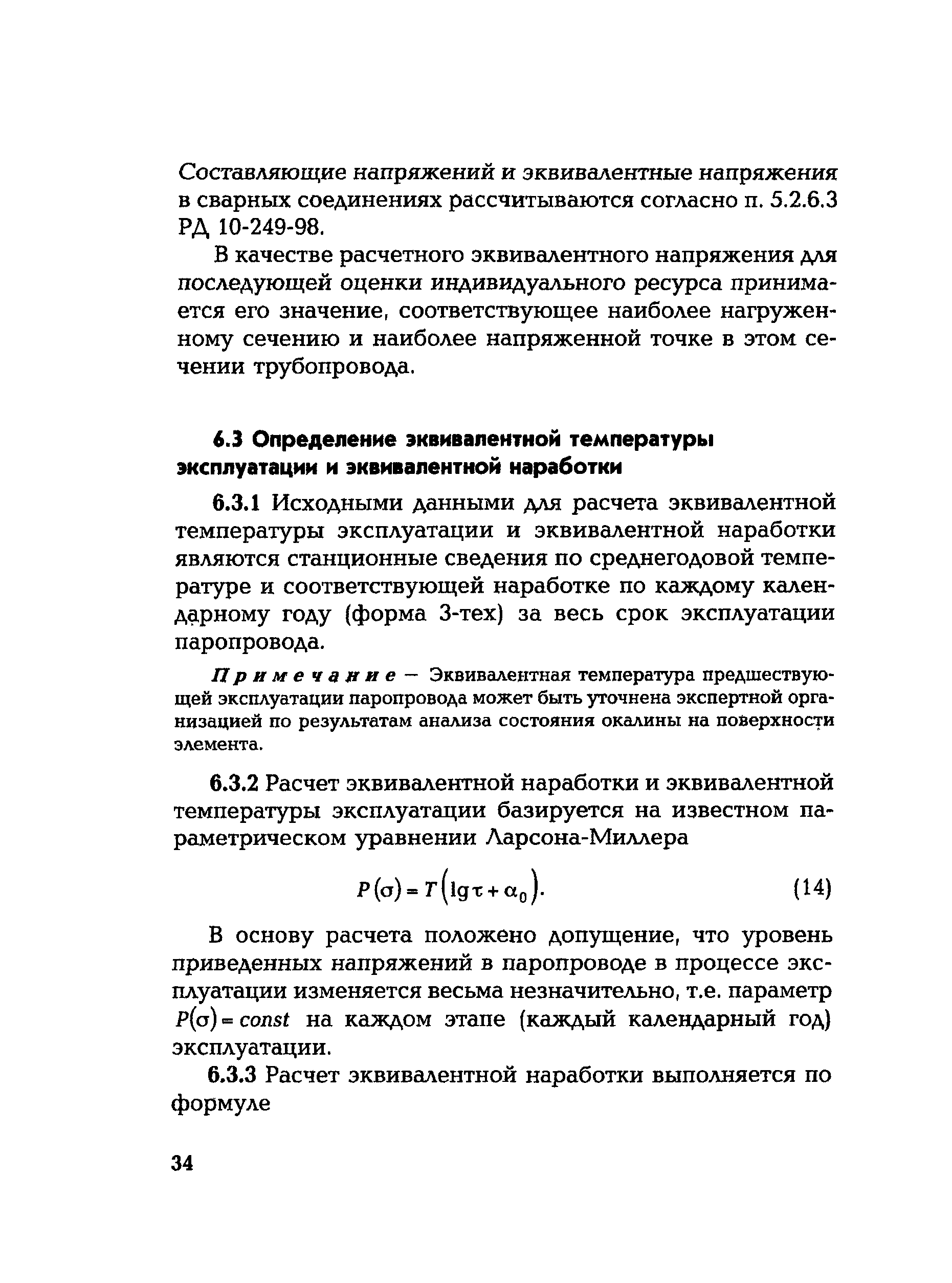 Составляющие напряжений и эквивалентные напряжения в сварных соединениях рассчитываются согласно п. 5.2.6.3 РД 10-249-98.

В качестве расчетного эквивалентного напряжения для последующей оценки индивидуального ресурса принимается его значение, соответствующее наиболее нагруженному сечению и наиболее напряженной точке в этом сечении трубопровода.

6.3 Определение эквивалентной температуры эксплуатации и эквивалентной наработки

6.3.1 Исходными данными для расчета эквивалентной температуры эксплуатации и эквивалентной наработки являются станционные сведения по среднегодовой температуре и соответствующей наработке по каждому календарному году (форма 3-тех) за весь срок эксплуатации паропровода.

Примечание — Эквивалентная температура предшествующей эксплуатации паропровода может быть уточнена экспертной организацией по результатам анализа состояния окалины на поверхности элемента.

6.3.2 Расчет эквивалентной наработки и эквивалентной температуры эксплуатации базируется на известном параметрическом уравнении Ларсона-Миллера

$P(\sigma) = T\left(\lg\tau + \alpha_0\right).$ (14)

В основу расчета положено допущение, что уровень приведенных напряжений в паропроводе в процессе эксплуатации изменяется весьма незначительно, т.е. параметр $P(\sigma) = const$ на каждом этапе (каждый календарный год) эксплуатации.

6.3.3 Расчет эквивалентной наработки выполняется по формуле

34